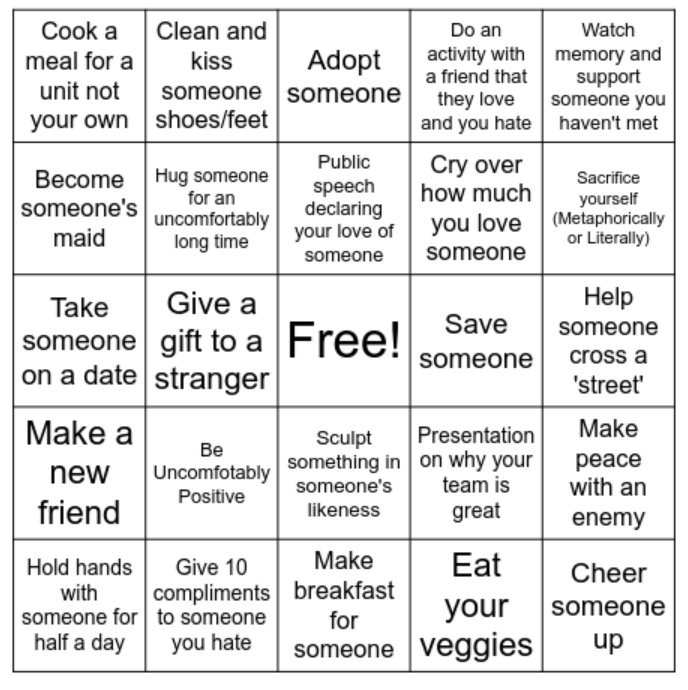 | | | | | |
|---|---|---|---|---|
| Cook a meal for a unit not your own | Clean and kiss someone shoes/feet | Adopt someone | Do an activity with a friend that they love and you hate | Watch memory and support someone you haven't met |
| Become someone's maid | Hug someone for an uncomfortably long time | Public speech declaring your love of someone | Cry over how much you love someone | Sacrifice yourself (Metaphorically or Literally) |
| Take someone on a date | Give a gift to a stranger | Free! | Save someone | Help someone cross a 'street' |
| Make a new friend | Be Uncomfotably Positive | Sculpt something in someone's likeness | Presentation on why your team is great | Make peace with an enemy |
| Hold hands with someone for half a day | Give 10 compliments to someone you hate | Make breakfast for someone | Eat your veggies | Cheer someone up |